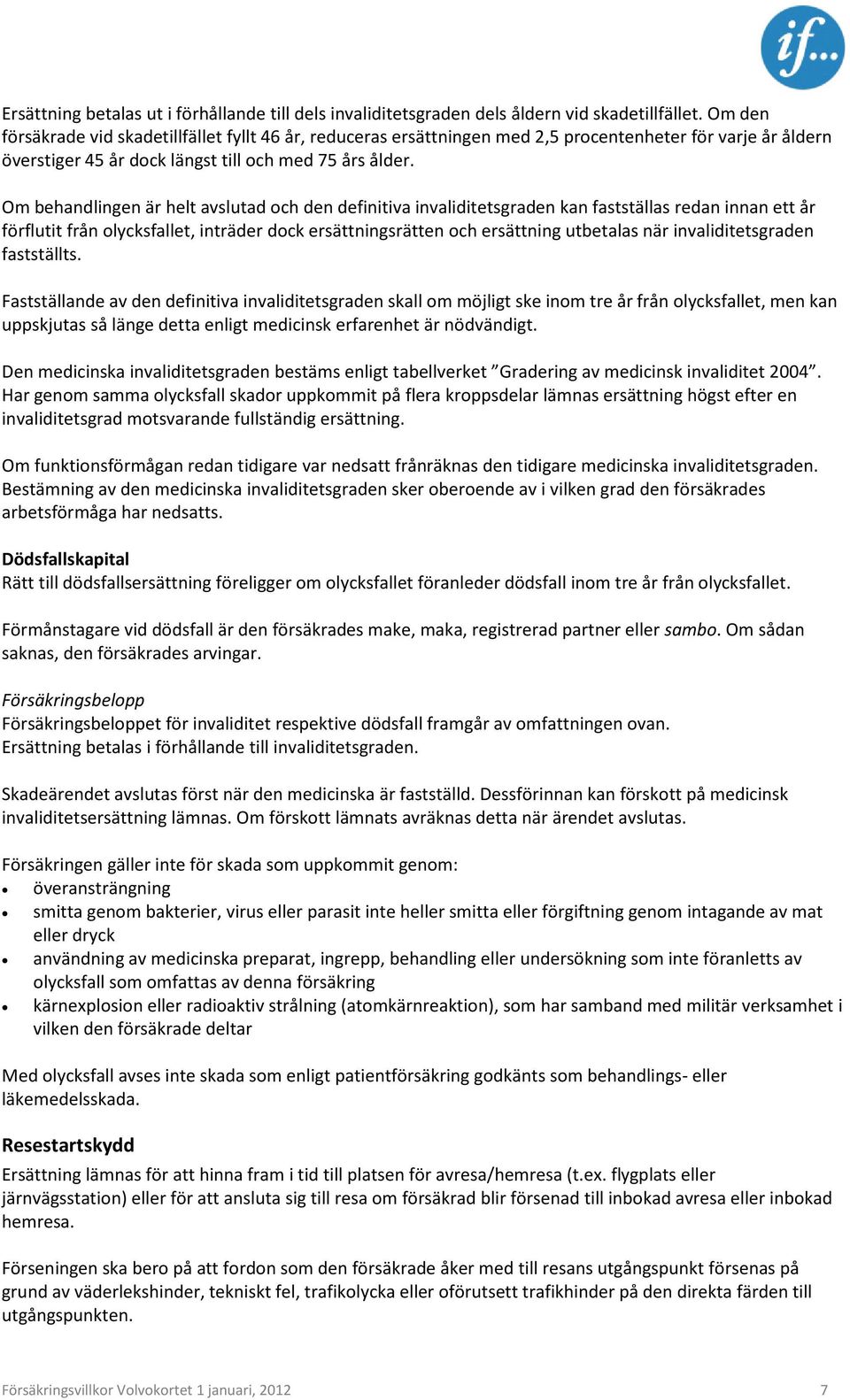 if...

Ersättning betalas ut i förhållande till dels invaliditetsgraden dels åldern vid skadetillfället. Om den försäkrade vid skadetillfället fyllt 46 år, reduceras ersättningen med 2,5 procentenheter för varje år åldern överstiger 45 år dock längst till och med 75 års ålder.

Om behandlingen är helt avslutad och den definitiva invaliditetsgraden kan fastställas redan innan ett år förflutit från olycksfallet, inträder dock ersättningsrätten och ersättning utbetalas när invaliditetsgraden fastställts.

Fastställande av den definitiva invaliditetsgraden skall om möjligt ske inom tre år från olycksfallet, men kan uppskjutas så länge detta enligt medicinsk erfarenhet är nödvändigt.

Den medicinska invaliditetsgraden bestäms enligt tabellverket ”Gradering av medicinsk invaliditet 2004”. Har genom samma olycksfall skador uppkommit på flera kroppsdelar lämnas ersättning högst efter en invaliditetsgrad motsvarande fullständig ersättning.

Om funktionsförmågan redan tidigare var nedsatt frånräknas den tidigare medicinska invaliditetsgraden. Bestämning av den medicinska invaliditetsgraden sker oberoende av i vilken grad den försäkrades arbetsförmåga har nedsatts.

Dödsfallskapital
Rätt till dödsfallsersättning föreligger om olycksfallet föranleder dödsfall inom tre år från olycksfallet.

Förmånstagare vid dödsfall är den försäkrades make, maka, registrerad partner eller sambo. Om sådan saknas, den försäkrades arvingar.

Försäkringsbelopp
Försäkringsbeloppet för invaliditet respektive dödsfall framgår av omfattningen ovan. Ersättning betalas i förhållande till invaliditetsgraden.

Skadeärendet avslutas först när den medicinska är fastställd. Dessförinnan kan förskott på medicinsk invaliditetsersättning lämnas. Om förskott lämnats avräknas detta när ärendet avslutas.

Försäkringen gäller inte för skada som uppkommit genom:
• överansträngning
• smitta genom bakterier, virus eller parasit inte heller smitta eller förgiftning genom intagande av mat eller dryck
• användning av medicinska preparat, ingrepp, behandling eller undersökning som inte föranletts av olycksfall som omfattas av denna försäkring
• kärnexplosion eller radioaktiv strålning (atomkärnreaktion), som har samband med militär verksamhet i vilken den försäkrade deltar

Med olycksfall avses inte skada som enligt patientförsäkring godkänts som behandlings- eller läkemedelsskada.

Resestartskydd
Ersättning lämnas för att hinna fram i tid till platsen för avresa/hemresa (t.ex. flygplats eller järnvägsstation) eller för att ansluta sig till resa om försäkrad blir försenad till inbokad avresa eller inbokad hemresa.

Förseningen ska bero på att fordon som den försäkrade åker med till resans utgångspunkt försenas på grund av väderlekshinder, tekniskt fel, trafikolycka eller oförutsett trafikhinder på den direkta färden till utgångspunkten.

Försäkringsvillkor Volvokortet 1 januari, 2012 7